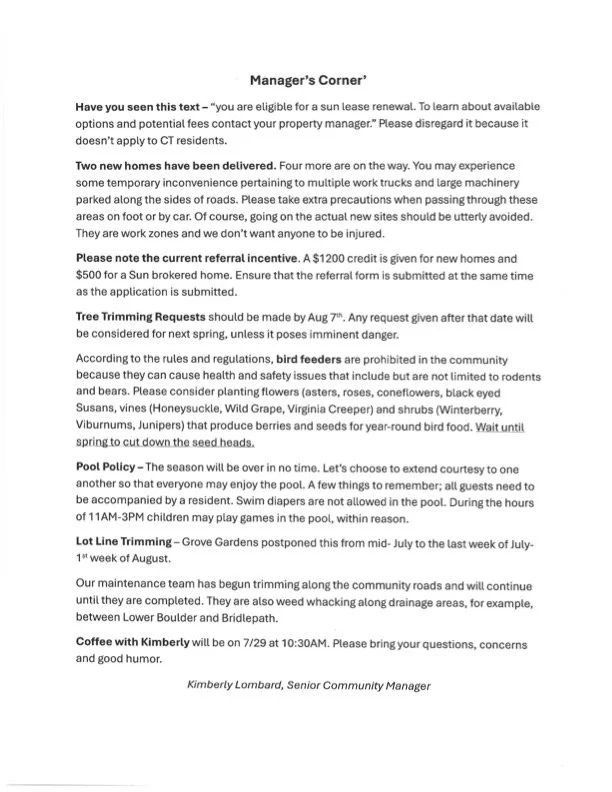 Manager's Corner'

Have you seen this text – "you are eligible for a sun lease renewal. To learn about available options and potential fees contact your property manager." Please disregard it because it doesn't apply to CT residents.

Two new homes have been delivered. Four more are on the way. You may experience some temporary inconvenience pertaining to multiple work trucks and large machinery parked along the sides of roads. Please take extra precautions when passing through these areas on foot or by car. Of course, going on the actual new sites should be utterly avoided. They are work zones and we don't want anyone to be injured.

Please note the current referral incentive. A $1200 credit is given for new homes and $500 for a Sun brokered home. Ensure that the referral form is submitted at the same time as the application is submitted.

Tree Trimming Requests should be made by Aug 7th. Any request given after that date will be considered for next spring, unless it poses imminent danger.

According to the rules and regulations, bird feeders are prohibited in the community because they can cause health and safety issues that include but are not limited to rodents and bears. Please consider planting flowers (asters, roses, coneflowers, black eyed Susans, vines (Honeysuckle, Wild Grape, Virginia Creeper) and shrubs (Winterberry, Viburnums, Junipers) that produce berries and seeds for year-round bird food. Wait until spring to cut down the seed heads.

Pool Policy – The season will be over in no time. Let's choose to extend courtesy to one another so that everyone may enjoy the pool. A few things to remember; all guests need to be accompanied by a resident. Swim diapers are not allowed in the pool. During the hours of 11AM-3PM children may play games in the pool, within reason.

Lot Line Trimming – Grove Gardens postponed this from mid- July to the last week of July-1st week of August.

Our maintenance team has begun trimming along the community roads and will continue until they are completed. They are also weed whacking along drainage areas, for example, between Lower Boulder and Bridlepath.

Coffee with Kimberly will be on 7/29 at 10:30AM. Please bring your questions, concerns and good humor.

Kimberly Lombard, Senior Community Manager